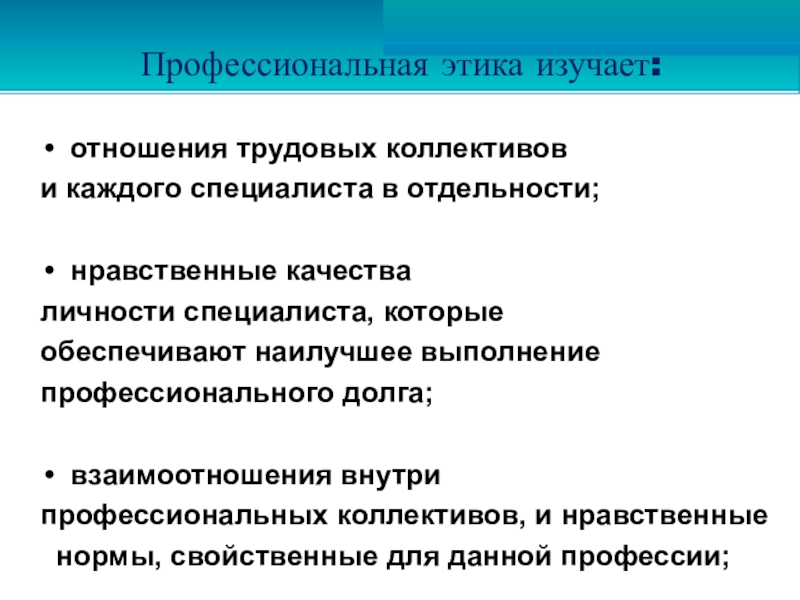 Профессиональная этика изучает:

• отношения трудовых коллективов и каждого специалиста в отдельности;

• нравственные качества личности специалиста, которые обеспечивают наилучшее выполнение профессионального долга;

• взаимоотношения внутри профессиональных коллективов, и нравственные нормы, свойственные для данной профессии;